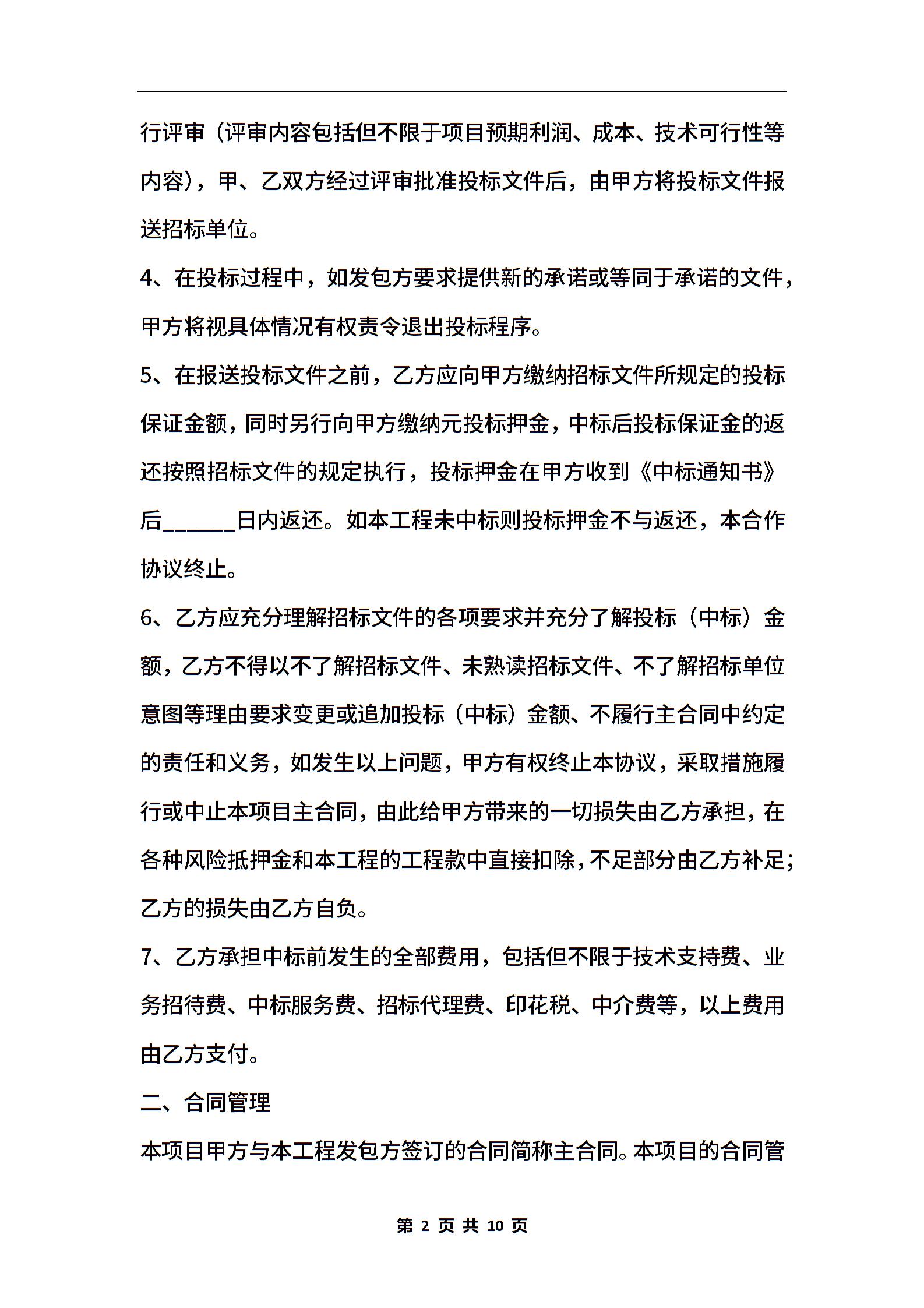 行评审（评审内容包括但不限于项目预期利润、成本、技术可行性等内容），甲、乙双方经过评审批准投标文件后，由甲方将投标文件报送招标单位。

4、在投标过程中，如发包方要求提供新的承诺或等同于承诺的文件，甲方将视具体情况有权责令退出投标程序。

5、在报送投标文件之前，乙方应向甲方缴纳招标文件所规定的投标保证金额，同时另行向甲方缴纳元投标押金，中标后投标保证金的返还按照招标文件的规定执行，投标押金在甲方收到《中标通知书》后______日内返还。如本工程未中标则投标押金不与返还，本合作协议终止。

6、乙方应充分理解招标文件的各项要求并充分了解投标（中标）金额，乙方不得以不了解招标文件、未熟读招标文件、不了解招标单位意图等理由要求变更或追加投标（中标）金额、不履行主合同中约定的责任和义务，如发生以上问题，甲方有权终止本协议，采取措施履行或中止本项目主合同，由此给甲方带来的一切损失由乙方承担，在各种风险抵押金和本工程的工程款中直接扣除，不足部分由乙方补足；乙方的损失由乙方自负。

7、乙方承担中标前发生的全部费用，包括但不限于技术支持费、业务招待费、中标服务费、招标代理费、印花税、中介费等，以上费用由乙方支付。

二、合同管理

本项目甲方与本工程发包方签订的合同简称主合同。本项目的合同管

第 2 页 共 10 页